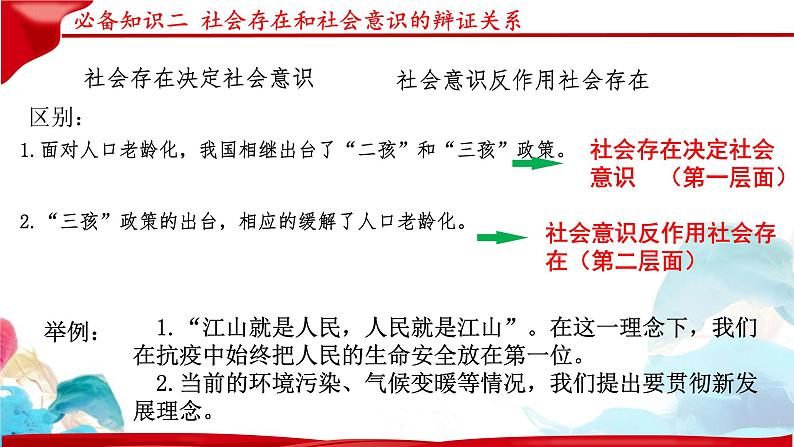 必备知识二 社会存在和社会意识的辩证关系

社会存在决定社会意识

社会意识反作用社会存在

区别：

1.面对人口老龄化，我国相继出台了“二孩”和“三孩”政策。

社会存在决定社会意识 （第一层面）

2.“三孩”政策的出台，相应的缓解了人口老龄化。

社会意识反作用社会存在（第二层面）

举例： 1.“江山就是人民，人民就是江山”。在这一理念下，我们在抗疫中始终把人民的生命安全放在第一位。

2.当前的环境污染、气候变暖等情况，我们提出要贯彻新发展理念。